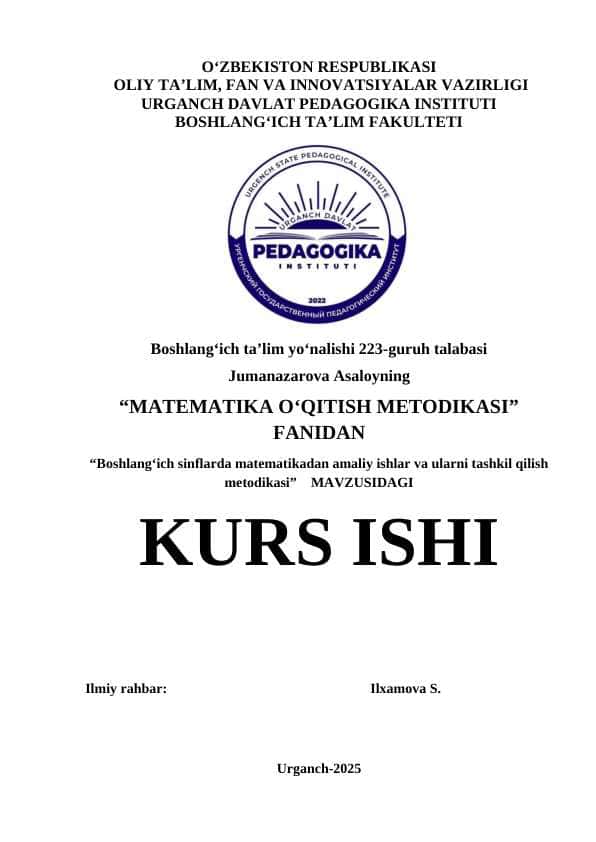 O‘ZBEKISTON RESPUBLIKASI
OLIY TA’LIM, FAN VA INNOVATSIYALAR VAZIRLIGI
URGANCH DAVLAT PEDAGOGIKA INSTITUTI
BOSHLANG‘ICH TA’LIM FAKULTETI

URGENCH STATE PEDAGOGICAL INSTITUTE
URGANCH DAVLAT
PEDAGOGIKA
INSTITUTI
2022
УРГЕНЧСКИЙ ГОСУДАРСТВЕННЫЙ ПЕДАГОГИЧЕСКИЙ ИНСТИТУТ

Boshlang‘ich ta’lim yo‘nalishi 223-guruh talabasi

Jumanazarova Asaloyning

“MATEMATIKA O‘QITISH METODIKASI” FANIDAN

“Boshlang‘ich sinflarda matematikadan amaliy ishlar va ularni tashkil qilish metodikasi” MAVZUSIDAGI

KURS ISHI

Ilmiy rahbar: Ilxamova S.

Urganch-2025